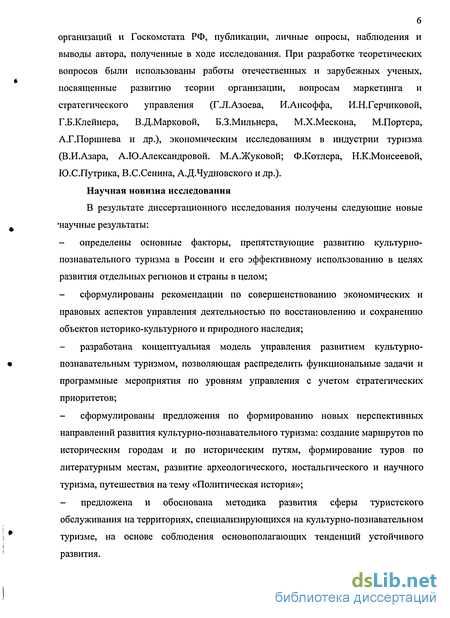 6

организаций и Госкомстата РФ, публикации, личные опросы, наблюдения и выводы автора, полученные в ходе исследования. При разработке теоретических вопросов были использованы работы отечественных и зарубежных ученых, посвященные развитию теории организации, вопросам маркетинга и стратегического управления (Г.Л.Азоева, И.Ансоффа, И.Н.Герчиковой, Г.Б.Клейнера, В.Д.Марковой, Б.З.Мильнера, М.Х.Мескона, М.Портера, А.Г.Поршнева и др.), экономическим исследованиям в индустрии туризма (В.И.Азара, А.Ю.Александровой. М.А.Жуковой; Ф.Котлера, Н.К.Моисеевой, Ю.С.Путрика, В.С.Сенина, А.Д.Чудновского и др.).

Научная новизна исследования

В результате диссертационного исследования получены следующие новые научные результаты:

– определены основные факторы, препятствующие развитию культурно-познавательного туризма в России и его эффективному использованию в целях развития отдельных регионов и страны в целом;

– сформулированы рекомендации по совершенствованию экономических и правовых аспектов управления деятельностью по восстановлению и сохранению объектов историко-культурного и природного наследия;

– разработана концептуальная модель управления развитием культурно-познавательным туризмом, позволяющая распределить функциональные задачи и программные мероприятия по уровням управления с учетом стратегических приоритетов;

– сформулированы предложения по формированию новых перспективных направлений развития культурно-познавательного туризма: создание маршрутов по историческим городам и по историческим путям, формирование туров по литературным местам, развитие археологического, ностальгического и научного туризма, путешествия на тему «Политическая история»;

– предложена и обоснована методика развития сферы туристского обслуживания на территориях, специализирующихся на культурно-познавательном туризме, на основе соблюдения основополагающих тенденций устойчивого развития.

dsLib.net
библиотека диссертаций